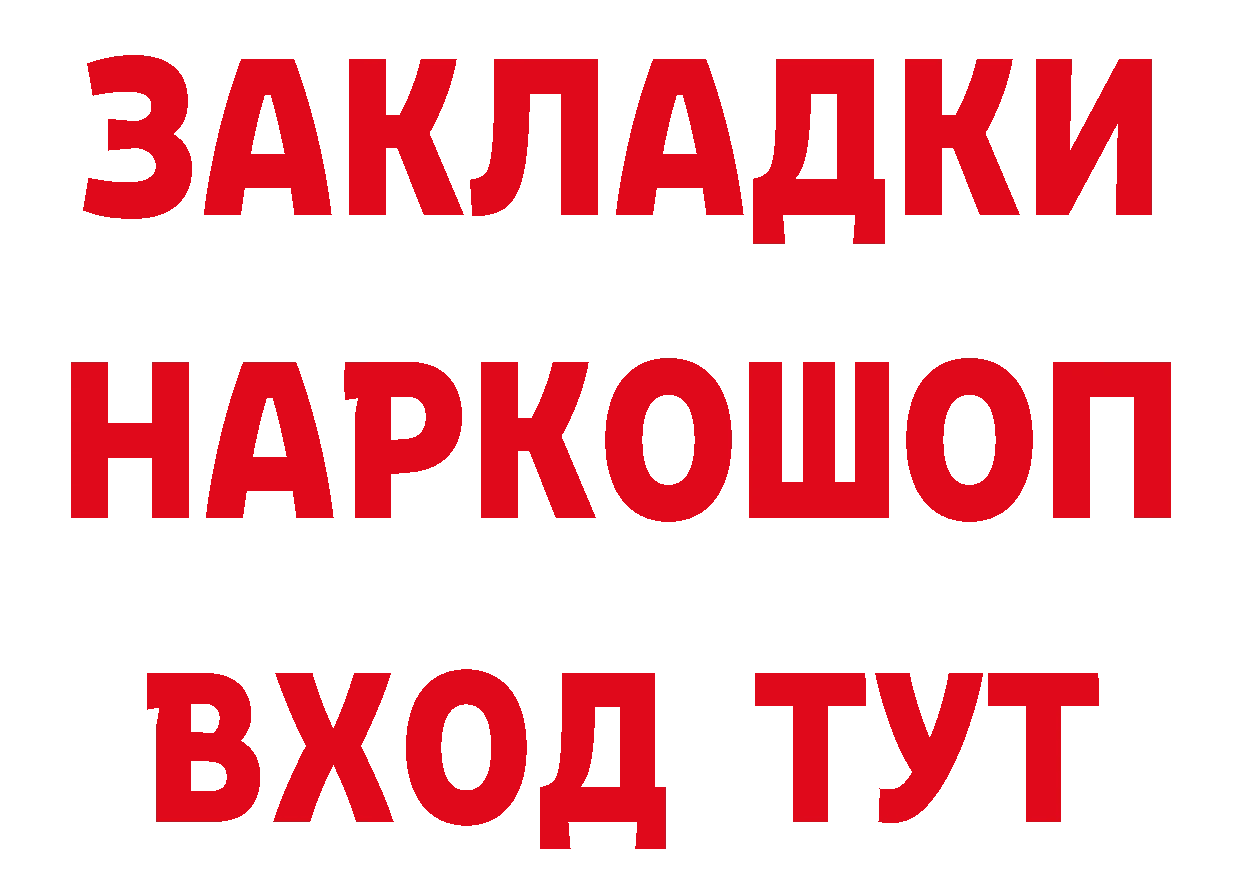 ЗАКЛАДКИ НАРКОШОП ВХОД ТУТ